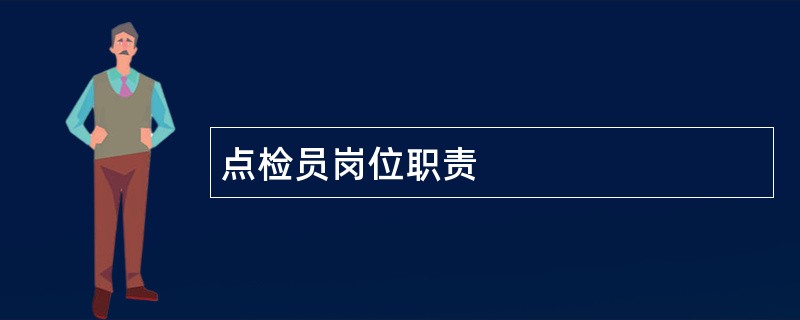 点检员岗位职责